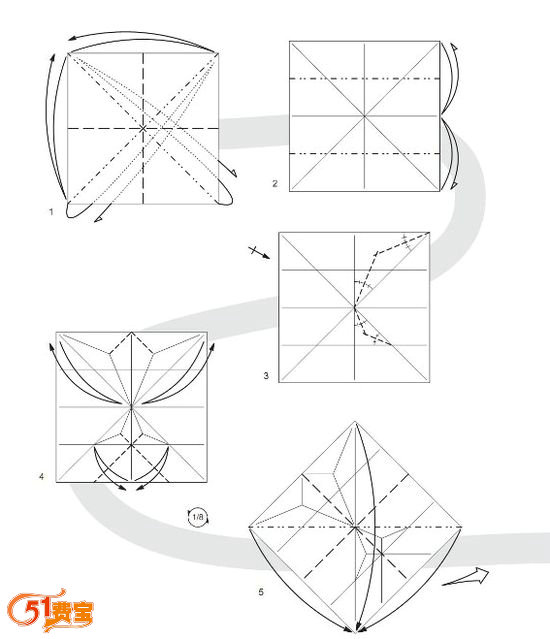 1

2

3

4

1/8

5

51费宝